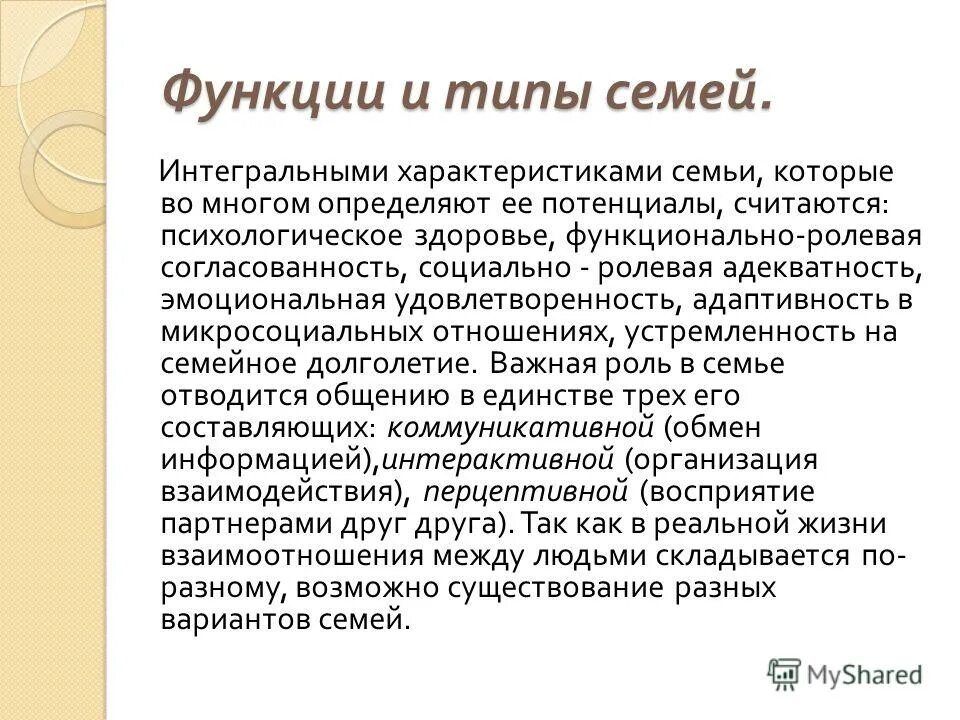 Функции и типы семей.

Интегральными характеристиками семьи, которые во многом определяют ее потенциалы, считаются: психологическое здоровье, функционально-ролевая согласованность, социально - ролевая адекватность, эмоциональная удовлетворенность, адаптивность в микросоциальных отношениях, устремленность на семейное долголетие. Важная роль в семье отводится общению в единстве трех его составляющих: коммуникативной (обмен информацией),интерактивной (организация взаимодействия), перцептивной (восприятие партнерами друг друга). Так как в реальной жизни взаимоотношения между людьми складывается по-разному, возможно существование разных вариантов семей.

MyShared